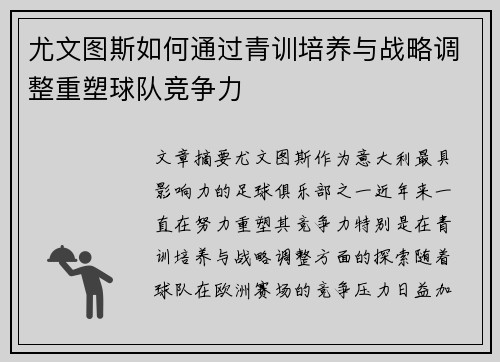 尤文图斯如何通过青训培养与战略调整重塑球队竞争力

文章摘要尤文图斯作为意大利最具影响力的足球俱乐部之一近年来一直在努力重塑其竞争力特别是在青训培养与战略调整方面的探索随着球队在欧洲赛场的竞争压力日益加